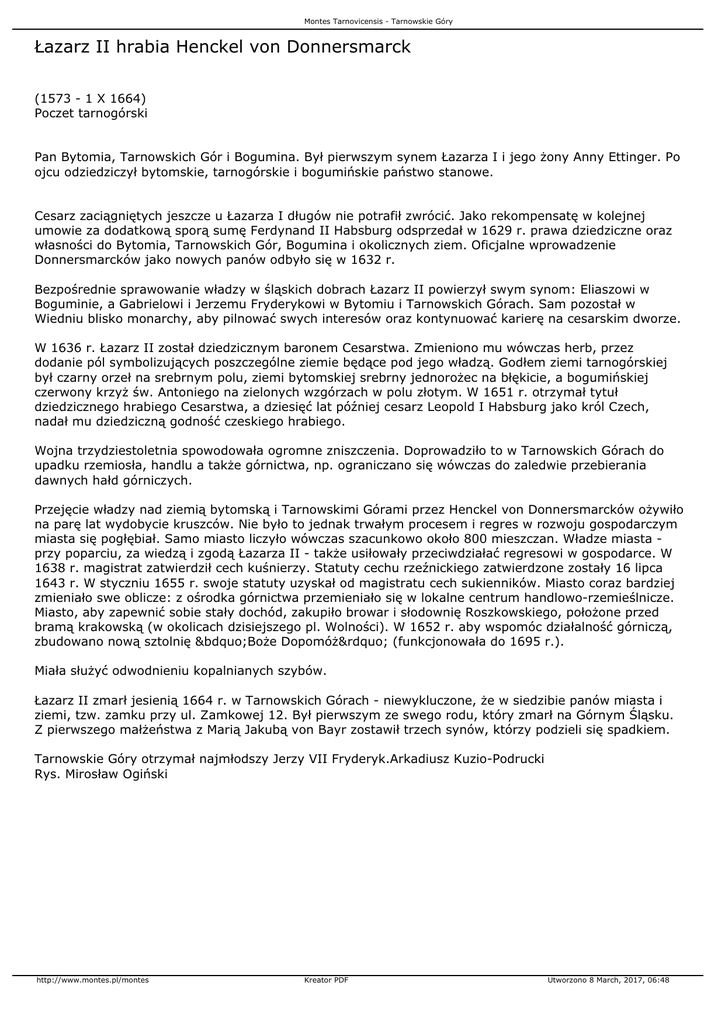 Montes Tarnovicensis - Tarnowskie Góry

Łazarz II hrabia Henckel von Donnersmarck

(1573 - 1 X 1664)
Poczet tarnogórski

Pan Bytomia, Tarnowskich Gór i Bogumina. Był pierwszym synem Łazarza I i jego żony Anny Ettinger. Po ojcu odziedziczył bytomskie, tarnogórskie i bogumińskie państwo stanowe.

Cesarz zaciągniętych jeszcze u Łazarza I długów nie potrafił zwrócić. Jako rekompensatę w kolejnej umowie za dodatkową sporą sumę Ferdynand II Habsburg odsprzedał w 1629 r. prawa dziedziczne oraz własności do Bytomia, Tarnowskich Gór, Bogumina i okolicznych ziem. Oficjalne wprowadzenie Donnersmarcków jako nowych panów odbyło się w 1632 r.

Bezpośrednie sprawowanie władzy w śląskich dobrach Łazarz II powierzył swym synom: Eliaszowi w Boguminie, a Gabrielowi i Jerzemu Fryderykowi w Bytomiu i Tarnowskich Górach. Sam pozostał w Wiedniu blisko monarchy, aby pilnować swych interesów oraz kontynuować karierę na cesarskim dworze.

W 1636 r. Łazarz II został dziedzicznym baronem Cesarstwa. Zmieniono mu wówczas herb, przez dodanie pól symbolizujących poszczególne ziemie będące pod jego władzą. Godłem ziemi tarnogórskiej był czarny orzeł na srebrnym polu, ziemi bytomskiej srebrny jednorożec na błękicie, a bogumińskiej czerwony krzyż św. Antoniego na zielonych wzgórzach w polu złotym. W 1651 r. otrzymał tytuł dziedzicznego hrabiego Cesarstwa, a dziesięć lat później cesarz Leopold I Habsburg jako król Czech, nadał mu dziedziczną godność czeskiego hrabiego.

Wojna trzydziestoletnia spowodowała ogromne zniszczenia. Doprowadziło to w Tarnowskich Górach do upadku rzemiosła, handlu a także górnictwa, np. ograniczano się wówczas do zaledwie przebierania dawnych hałd górniczych.

Przejęcie władzy nad ziemią bytomską i Tarnowskimi Górami przez Henckel von Donnersmarcków ożywiło na parę lat wydobycie kruszców. Nie było to jednak trwałym procesem i regres w rozwoju gospodarczym miasta się pogłębiał. Samo miasto liczyło wówczas szacunkowo około 800 mieszczan. Władze miasta - przy poparciu, za wiedzą i zgodą Łazarza II - także usiłowały przeciwdziałać regresowi w gospodarce. W 1638 r. magistrat zatwierdził cech kuśnierzy. Statuty cechu rzeźnickiego zatwierdzone zostały 16 lipca 1643 r. W styczniu 1655 r. swoje statuty uzyskał od magistratu cech sukienników. Miasto coraz bardziej zmieniało swe oblicze: z ośrodka górnictwa przemieniało się w lokalne centrum handlowo-rzemieślnicze. Miasto, aby zapewnić sobie stały dochód, zakupiło browar i słodownię Roszkowskiego, położone przed bramą krakowską (w okolicach dzisiejszego pl. Wolności). W 1652 r. aby wspomóc działalność górniczą, zbudowano nową sztolnię &bdquo;Boże Dopomóż&rdquo; (funkcjonowała do 1695 r.).

Miała służyć odwodnieniu kopalnianych szybów.

Łazarz II zmarł jesienią 1664 r. w Tarnowskich Górach - niewykluczone, że w siedzibie panów miasta i ziemi, tzw. zamku przy ul. Zamkowej 12. Był pierwszym ze swego rodu, który zmarł na Górnym Śląsku. Z pierwszego małżeństwa z Marią Jakubą von Bayr zostawił trzech synów, którzy podzieli się spadkiem.

Tarnowskie Góry otrzymał najmłodszy Jerzy VII Fryderyk.Arkadiusz Kuzio-Podrucki
Rys. Mirosław Ogiński

http://www.montes.pl/montes Kreator PDF Utworzono 8 March, 2017, 06:48